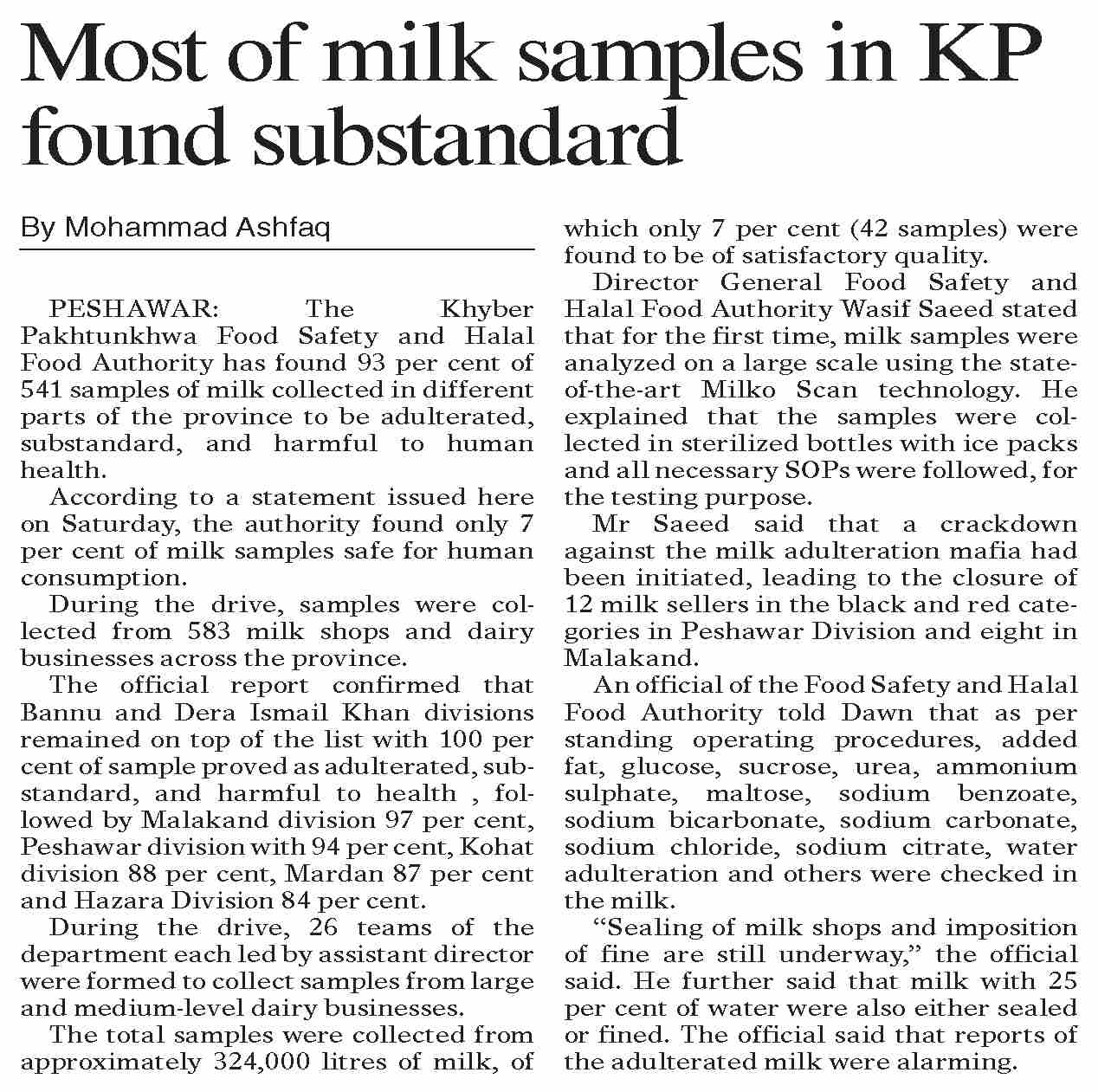 Most of milk samples in KP found substandard

By Mohammad Ashfaq

PESHAWAR: The Khyber Pakhtunkhwa Food Safety and Halal Food Authority has found 93 per cent of 541 samples of milk collected in different parts of the province to be adulterated, substandard, and harmful to human health.

According to a statement issued here on Saturday, the authority found only 7 per cent of milk samples safe for human consumption.

During the drive, samples were collected from 583 milk shops and dairy businesses across the province.

The official report confirmed that Bannu and Dera Ismail Khan divisions remained on top of the list with 100 per cent of sample proved as adulterated, substandard, and harmful to health , followed by Malakand division 97 per cent, Peshawar division with 94 per cent, Kohat division 88 per cent, Mardan 87 per cent and Hazara Division 84 per cent.

During the drive, 26 teams of the department each led by assistant director were formed to collect samples from large and medium-level dairy businesses.

The total samples were collected from approximately 324,000 litres of milk, of which only 7 per cent (42 samples) were found to be of satisfactory quality.

Director General Food Safety and Halal Food Authority Wasif Saeed stated that for the first time, milk samples were analyzed on a large scale using the state-of-the-art Milko Scan technology. He explained that the samples were collected in sterilized bottles with ice packs and all necessary SOPs were followed, for the testing purpose.

Mr Saeed said that a crackdown against the milk adulteration mafia had been initiated, leading to the closure of 12 milk sellers in the black and red categories in Peshawar Division and eight in Malakand.

An official of the Food Safety and Halal Food Authority told Dawn that as per standing operating procedures, added fat, glucose, sucrose, urea, ammonium sulphate, maltose, sodium benzoate, sodium bicarbonate, sodium carbonate, sodium chloride, sodium citrate, water adulteration and others were checked in the milk.

“Sealing of milk shops and imposition of fine are still underway,” the official said. He further said that milk with 25 per cent of water were also either sealed or fined. The official said that reports of the adulterated milk were alarming.